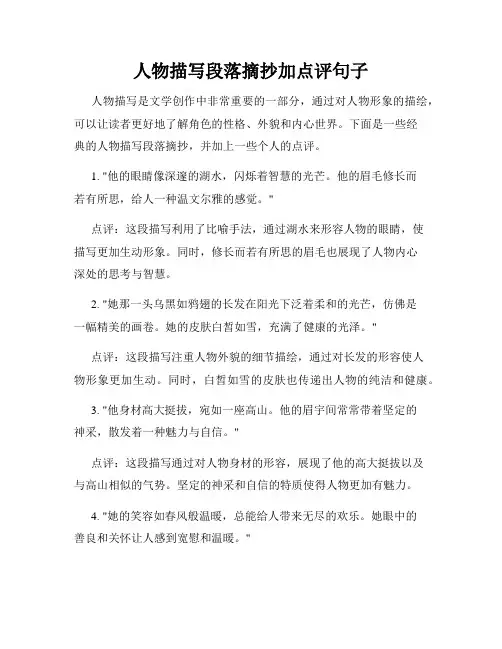 人物描写段落摘抄加点评句子

人物描写是文学创作中非常重要的一部分，通过对人物形象的描绘，可以让读者更好地了解角色的性格、外貌和内心世界。下面是一些经典的人物描写段落摘抄，并加上一些个人的点评。

1. "他的眼睛像深邃的湖水，闪烁着智慧的光芒。他的眉毛修长而若有所思，给人一种温文尔雅的感觉。"

点评：这段描写利用了比喻手法，通过湖水来形容人物的眼睛，使描写更加生动形象。同时，修长而若有所思的眉毛也展现了人物内心深处的思考与智慧。

2. "她那一头乌黑如鸦翅的长发在阳光下泛着柔和的光芒，仿佛是一幅精美的画卷。她的皮肤白皙如雪，充满了健康的光泽。"

点评：这段描写注重人物外貌的细节描绘，通过对长发的形容使人物形象更加生动。同时，白皙如雪的皮肤也传递出人物的纯洁和健康。

3. "他身材高大挺拔，宛如一座高山。他的眉宇间常常带着坚定的神采，散发着一种魅力与自信。"

点评：这段描写通过对人物身材的形容，展现了他的高大挺拔以及与高山相似的气势。坚定的神采和自信的特质使得人物更加有魅力。

4. "她的笑容如春风般温暖，总能给人带来无尽的欢乐。她眼中的善良和关怀让人感到宽慰和温暖。"